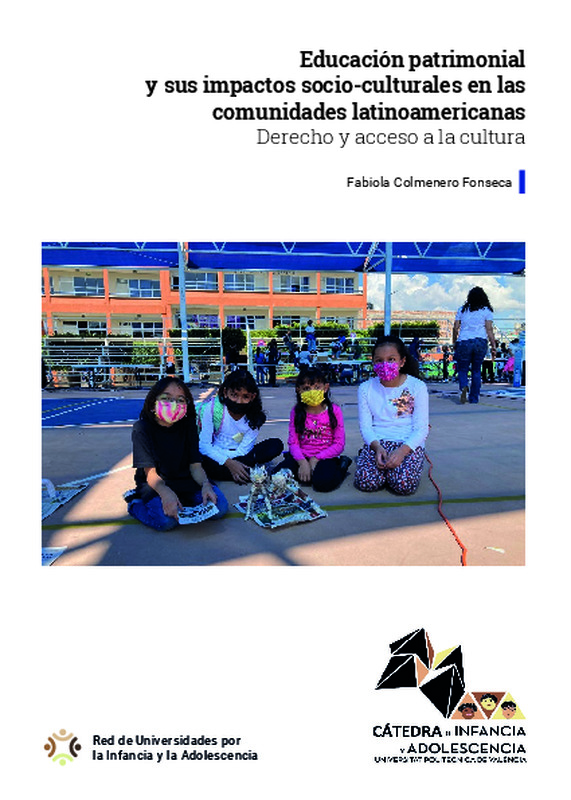 Educación patrimonial
y sus impactos socio-culturales en las
comunidades latinoamericanas
Derecho y acceso a la cultura

Fabiola Colmenero Fonseca

Red de Universidades por
la Infancia y la Adolescencia

CÁTEDRA DE INFANCIA
Y ADOLESCENCIA
UNIVERSITAT POLITÈCNICA DE VALÈNCIA